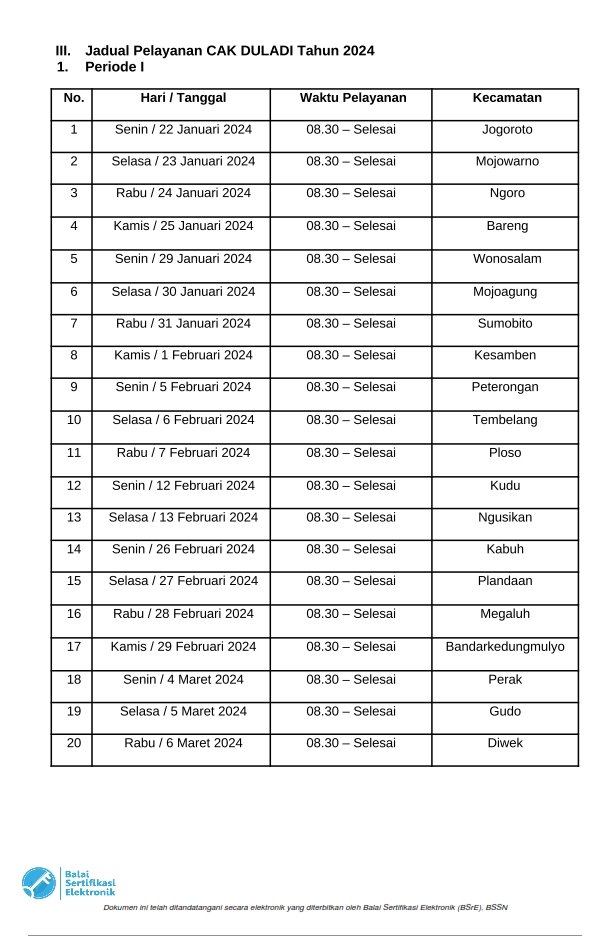 III. Jadual Pelayanan CAK DULADI Tahun 2024
1. Periode I

| No. | Hari / Tanggal | Waktu Pelayanan | Kecamatan |
|---|---|---|---|
| 1 | Senin / 22 Januari 2024 | 08.30 – Selesai | Jogoroto |
| 2 | Selasa / 23 Januari 2024 | 08.30 – Selesai | Mojowarno |
| 3 | Rabu / 24 Januari 2024 | 08.30 – Selesai | Ngoro |
| 4 | Kamis / 25 Januari 2024 | 08.30 – Selesai | Bareng |
| 5 | Senin / 29 Januari 2024 | 08.30 – Selesai | Wonosalam |
| 6 | Selasa / 30 Januari 2024 | 08.30 – Selesai | Mojoagung |
| 7 | Rabu / 31 Januari 2024 | 08.30 – Selesai | Sumobito |
| 8 | Kamis / 1 Februari 2024 | 08.30 – Selesai | Kesamben |
| 9 | Senin / 5 Februari 2024 | 08.30 – Selesai | Peterongan |
| 10 | Selasa / 6 Februari 2024 | 08.30 – Selesai | Tembelang |
| 11 | Rabu / 7 Februari 2024 | 08.30 – Selesai | Ploso |
| 12 | Senin / 12 Februari 2024 | 08.30 – Selesai | Kudu |
| 13 | Selasa / 13 Februari 2024 | 08.30 – Selesai | Ngusikan |
| 14 | Senin / 26 Februari 2024 | 08.30 – Selesai | Kabuh |
| 15 | Selasa / 27 Februari 2024 | 08.30 – Selesai | Plandaan |
| 16 | Rabu / 28 Februari 2024 | 08.30 – Selesai | Megaluh |
| 17 | Kamis / 29 Februari 2024 | 08.30 – Selesai | Bandarkedungmulyo |
| 18 | Senin / 4 Maret 2024 | 08.30 – Selesai | Perak |
| 19 | Selasa / 5 Maret 2024 | 08.30 – Selesai | Gudo |
| 20 | Rabu / 6 Maret 2024 | 08.30 – Selesai | Diwek |

Balai Sertifikasi Elektronik

Dokumen ini telah ditandatangani secara elektronik yang diterbitkan oleh Balai Sertifikasi Elektronik (BSrE), BSSN